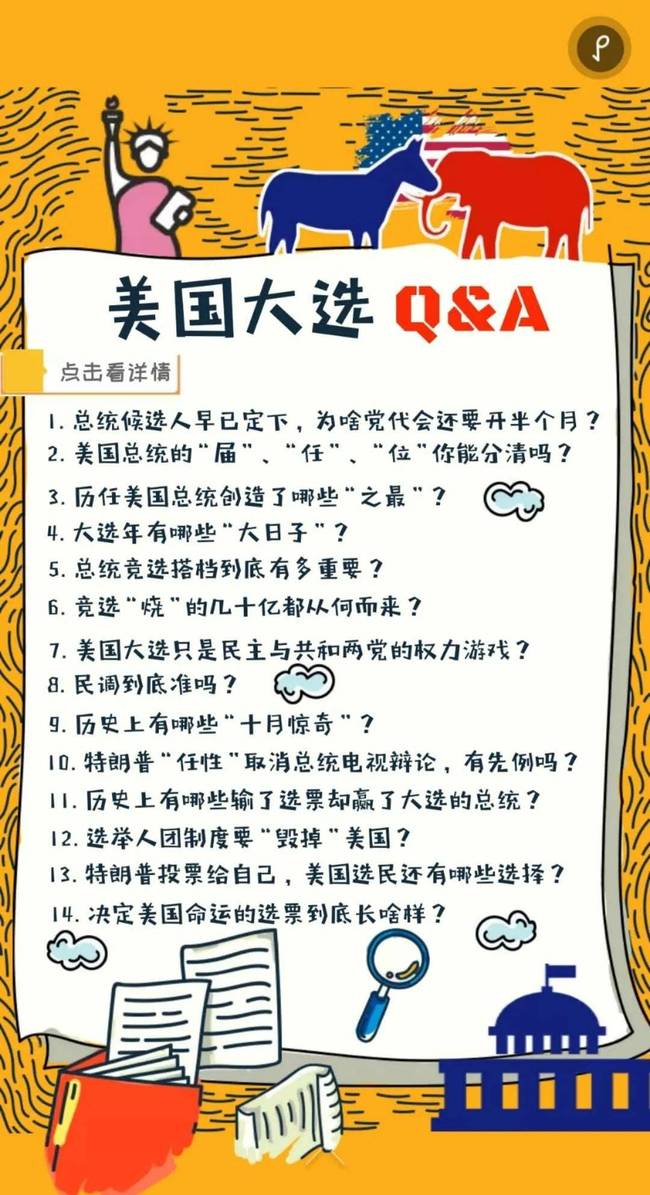 美国大选 Q&A

点击看详情

1. 总统候选人早已定下，为啥党代会还要开半个月？
2. 美国总统的“届”、“任”、“位”你能分清吗？
3. 历任美国总统创造了哪些“之最”？
4. 大选年有哪些“大日子”？
5. 总统竞选搭档到底有多重要？
6. 竞选“烧”的几十亿都从何而来？
7. 美国大选只是民主与共和两党的权力游戏？
8. 民调到底准吗？
9. 历史上有哪些“十月惊奇”？
10. 特朗普“任性”取消总统电视辩论，有先例吗？
11. 历史上有哪些输了选票却赢了大选的总统？
12. 选举人团制度要“毁掉”美国？
13. 特朗普投票给自己，美国选民还有哪些选择？
14. 决定美国命运的选票到底长啥样？